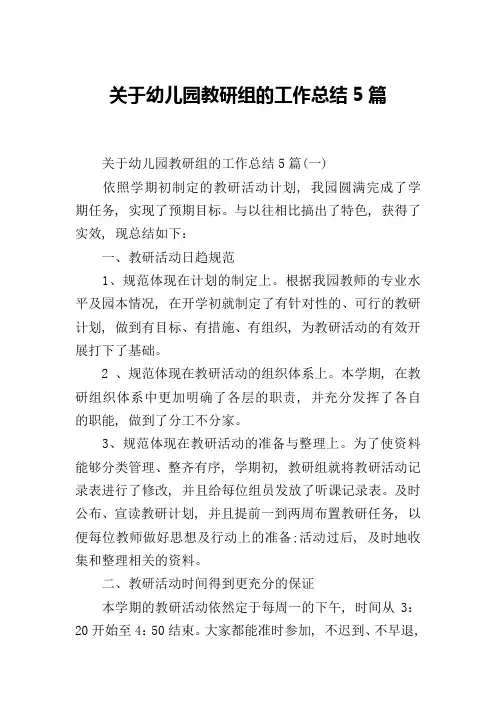 关于幼儿园教研组的工作总结 5 篇

关于幼儿园教研组的工作总结 5 篇(一)

依照学期初制定的教研活动计划，我园圆满完成了学期任务，实现了预期目标。与以往相比搞出了特色，获得了实效，现总结如下：

一、教研活动日趋规范

1、规范体现在计划的制定上。根据我园教师的专业水平及园本情况，在开学初就制定了有针对性的、可行的教研计划，做到有目标、有措施、有组织，为教研活动的有效开展打下了基础。

2 、规范体现在教研活动的组织体系上。本学期，在教研组织体系中更加明确了各层的职责，并充分发挥了各自的职能，做到了分工不分家。

3、规范体现在教研活动的准备与整理上。为了使资料能够分类管理、整齐有序，学期初，教研组就将教研活动记录表进行了修改，并且给每位组员发放了听课记录表。及时公布、宣读教研计划，并且提前一到两周布置教研任务，以便每位教师做好思想及行动上的准备;活动过后，及时地收集和整理相关的资料。

二、教研活动时间得到更充分的保证

本学期的教研活动依然定于每周一的下午，时间从 3：20 开始至 4：50 结束。大家都能准时参加，不迟到、不早退，